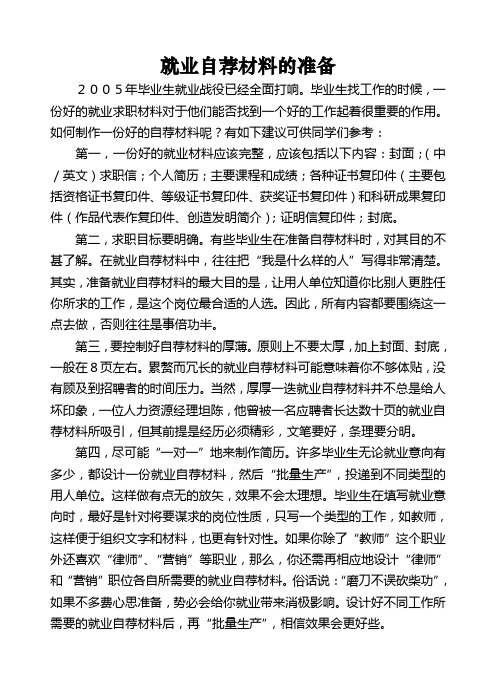 就业自荐材料的准备

２００５年毕业生就业战役已经全面打响。毕业生找工作的时候，一份好的就业求职材料对于他们能否找到一个好的工作起着很重要的作用。如何制作一份好的自荐材料呢？有如下建议可供同学们参考：

第一，一份好的就业材料应该完整，应该包括以下内容：封面；（中／英文）求职信；个人简历；主要课程和成绩；各种证书复印件（主要包括资格证书复印件、等级证书复印件、获奖证书复印件）和科研成果复印件（作品代表作复印件、创造发明简介）；证明信复印件；封底。

第二，求职目标要明确。有些毕业生在准备自荐材料时，对其目的不甚了解。在就业自荐材料中，往往把“我是什么样的人”写得非常清楚。其实，准备就业自荐材料的最大目的是，让用人单位知道你比别人更胜任你所求的工作，是这个岗位最合适的人选。因此，所有内容都要围绕这一点去做，否则往往是事倍功半。

第三，要控制好自荐材料的厚薄。原则上不要太厚，加上封面、封底，一般在８页左右。累赘而冗长的就业自荐材料可能意味着你不够体贴，没有顾及到招聘者的时间压力。当然，厚厚一迭就业自荐材料并不总是给人坏印象，一位人力资源经理坦陈，他曾被一名应聘者长达数十页的就业自荐材料所吸引，但其前提是经历必须精彩，文笔要好，条理要分明。

第四，尽可能“一对一”地来制作简历。许多毕业生无论就业意向有多少，都设计一份就业自荐材料，然后“批量生产”，投递到不同类型的用人单位。这样做有点无的放矢，效果不会太理想。毕业生在填写就业意向时，最好是针对将要谋求的岗位性质，只写一个类型的工作，如教师，这样便于组织文字和材料，也更有针对性。如果你除了“教师”这个职业外还喜欢“律师”、“营销”等职业，那么，你还需再相应地设计“律师”和“营销”职位各自所需要的就业自荐材料。俗话说：“磨刀不误砍柴功”，如果不多费心思准备，势必会给你就业带来消极影响。设计好不同工作所需要的就业自荐材料后，再“批量生产”，相信效果会更好些。